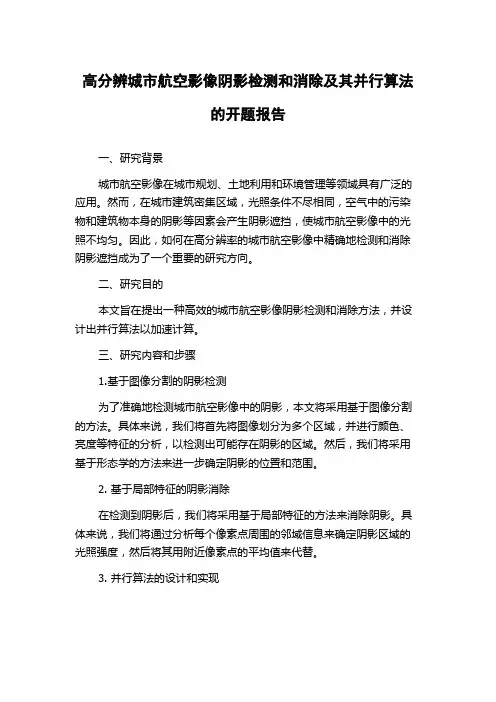 高分辨城市航空影像阴影检测和消除及其并行算法的开题报告

一、研究背景

城市航空影像在城市规划、土地利用和环境管理等领域具有广泛的应用。然而，在城市建筑密集区域，光照条件不尽相同，空气中的污染物和建筑物本身的阴影等因素会产生阴影遮挡，使城市航空影像中的光照不均匀。因此，如何在高分辨率的城市航空影像中精确地检测和消除阴影遮挡成为了一个重要的研究方向。

二、研究目的

本文旨在提出一种高效的城市航空影像阴影检测和消除方法，并设计出并行算法以加速计算。

三、研究内容和步骤

1.基于图像分割的阴影检测

为了准确地检测城市航空影像中的阴影，本文将采用基于图像分割的方法。具体来说，我们将首先将图像划分为多个区域，并进行颜色、亮度等特征的分析，以检测出可能存在阴影的区域。然后，我们将采用基于形态学的方法来进一步确定阴影的位置和范围。

2. 基于局部特征的阴影消除

在检测到阴影后，我们将采用基于局部特征的方法来消除阴影。具体来说，我们将通过分析每个像素点周围的邻域信息来确定阴影区域的光照强度，然后将其用附近像素点的平均值来代替。

3. 并行算法的设计和实现